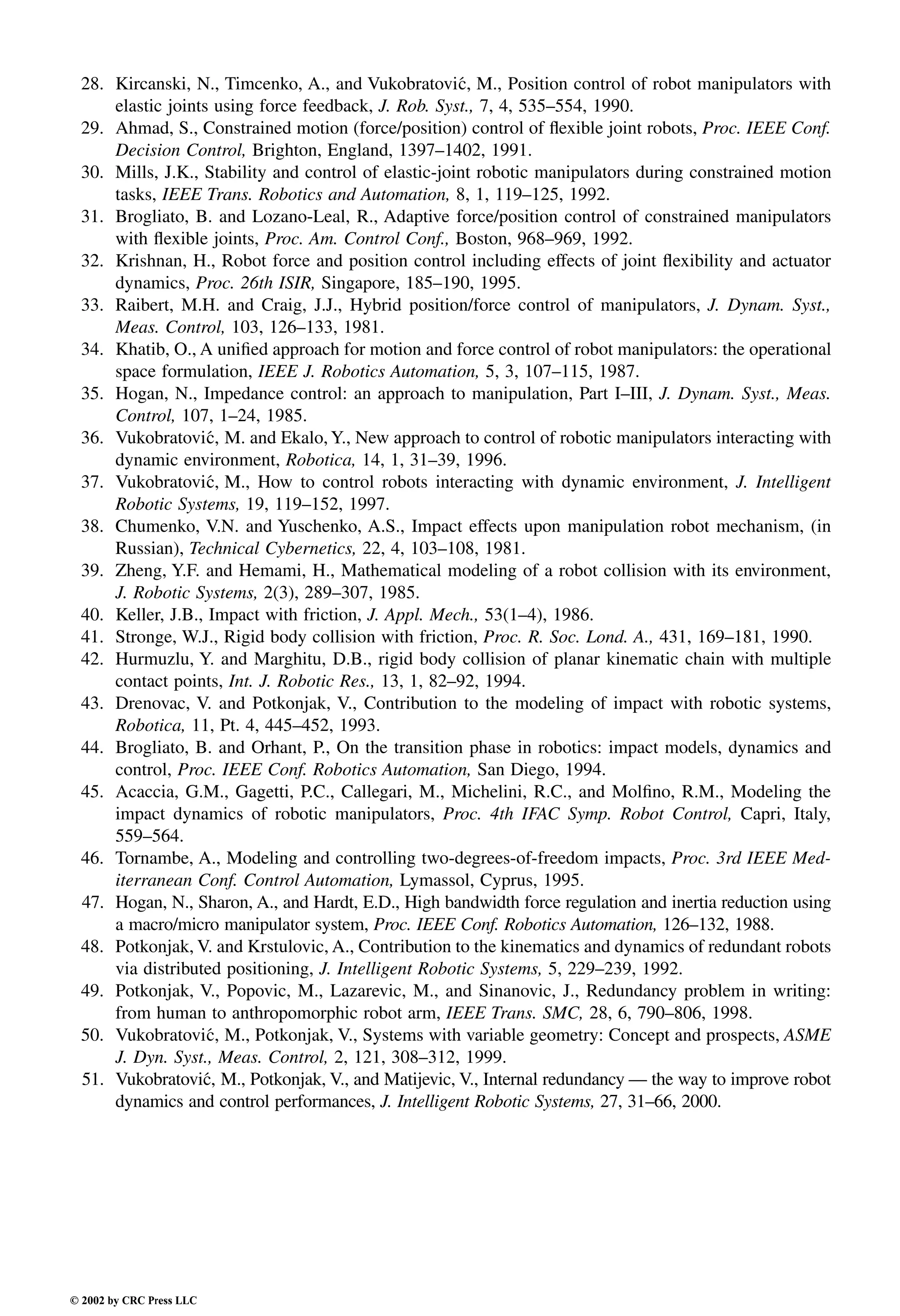 28. Kircanski, N., Timcenko, A., and Vukobratović, M., Position control of robot manipulators with elastic joints using force feedback, J. Rob. Syst., 7, 4, 535–554, 1990.
29. Ahmad, S., Constrained motion (force/position) control of flexible joint robots, Proc. IEEE Conf. Decision Control, Brighton, England, 1397–1402, 1991.
30. Mills, J.K., Stability and control of elastic-joint robotic manipulators during constrained motion tasks, IEEE Trans. Robotics and Automation, 8, 1, 119–125, 1992.
31. Brogliato, B. and Lozano-Leal, R., Adaptive force/position control of constrained manipulators with flexible joints, Proc. Am. Control Conf., Boston, 968–969, 1992.
32. Krishnan, H., Robot force and position control including effects of joint flexibility and actuator dynamics, Proc. 26th ISIR, Singapore, 185–190, 1995.
33. Raibert, M.H. and Craig, J.J., Hybrid position/force control of manipulators, J. Dynam. Syst., Meas. Control, 103, 126–133, 1981.
34. Khatib, O., A unified approach for motion and force control of robot manipulators: the operational space formulation, IEEE J. Robotics Automation, 5, 3, 107–115, 1987.
35. Hogan, N., Impedance control: an approach to manipulation, Part I–III, J. Dynam. Syst., Meas. Control, 107, 1–24, 1985.
36. Vukobratović, M. and Ekalo, Y., New approach to control of robotic manipulators interacting with dynamic environment, Robotica, 14, 1, 31–39, 1996.
37. Vukobratović, M., How to control robots interacting with dynamic environment, J. Intelligent Robotic Systems, 19, 119–152, 1997.
38. Chumenko, V.N. and Yuschenko, A.S., Impact effects upon manipulation robot mechanism, (in Russian), Technical Cybernetics, 22, 4, 103–108, 1981.
39. Zheng, Y.F. and Hemami, H., Mathematical modeling of a robot collision with its environment, J. Robotic Systems, 2(3), 289–307, 1985.
40. Keller, J.B., Impact with friction, J. Appl. Mech., 53(1–4), 1986.
41. Stronge, W.J., Rigid body collision with friction, Proc. R. Soc. Lond. A., 431, 169–181, 1990.
42. Hurmuzlu, Y. and Marghitu, D.B., rigid body collision of planar kinematic chain with multiple contact points, Int. J. Robotic Res., 13, 1, 82–92, 1994.
43. Drenovac, V. and Potkonjak, V., Contribution to the modeling of impact with robotic systems, Robotica, 11, Pt. 4, 445–452, 1993.
44. Brogliato, B. and Orhant, P., On the transition phase in robotics: impact models, dynamics and control, Proc. IEEE Conf. Robotics Automation, San Diego, 1994.
45. Acaccia, G.M., Gagetti, P.C., Callegari, M., Michelini, R.C., and Molfino, R.M., Modeling the impact dynamics of robotic manipulators, Proc. 4th IFAC Symp. Robot Control, Capri, Italy, 559–564.
46. Tornambe, A., Modeling and controlling two-degrees-of-freedom impacts, Proc. 3rd IEEE Mediterranean Conf. Control Automation, Lymassol, Cyprus, 1995.
47. Hogan, N., Sharon, A., and Hardt, E.D., High bandwidth force regulation and inertia reduction using a macro/micro manipulator system, Proc. IEEE Conf. Robotics Automation, 126–132, 1988.
48. Potkonjak, V. and Krstulovic, A., Contribution to the kinematics and dynamics of redundant robots via distributed positioning, J. Intelligent Robotic Systems, 5, 229–239, 1992.
49. Potkonjak, V., Popovic, M., Lazarevic, M., and Sinanovic, J., Redundancy problem in writing: from human to anthropomorphic robot arm, IEEE Trans. SMC, 28, 6, 790–806, 1998.
50. Vukobratović, M., Potkonjak, V., Systems with variable geometry: Concept and prospects, ASME J. Dyn. Syst., Meas. Control, 2, 121, 308–312, 1999.
51. Vukobratović, M., Potkonjak, V., and Matijevic, V., Internal redundancy — the way to improve robot dynamics and control performances, J. Intelligent Robotic Systems, 27, 31–66, 2000.

© 2002 by CRC Press LLC